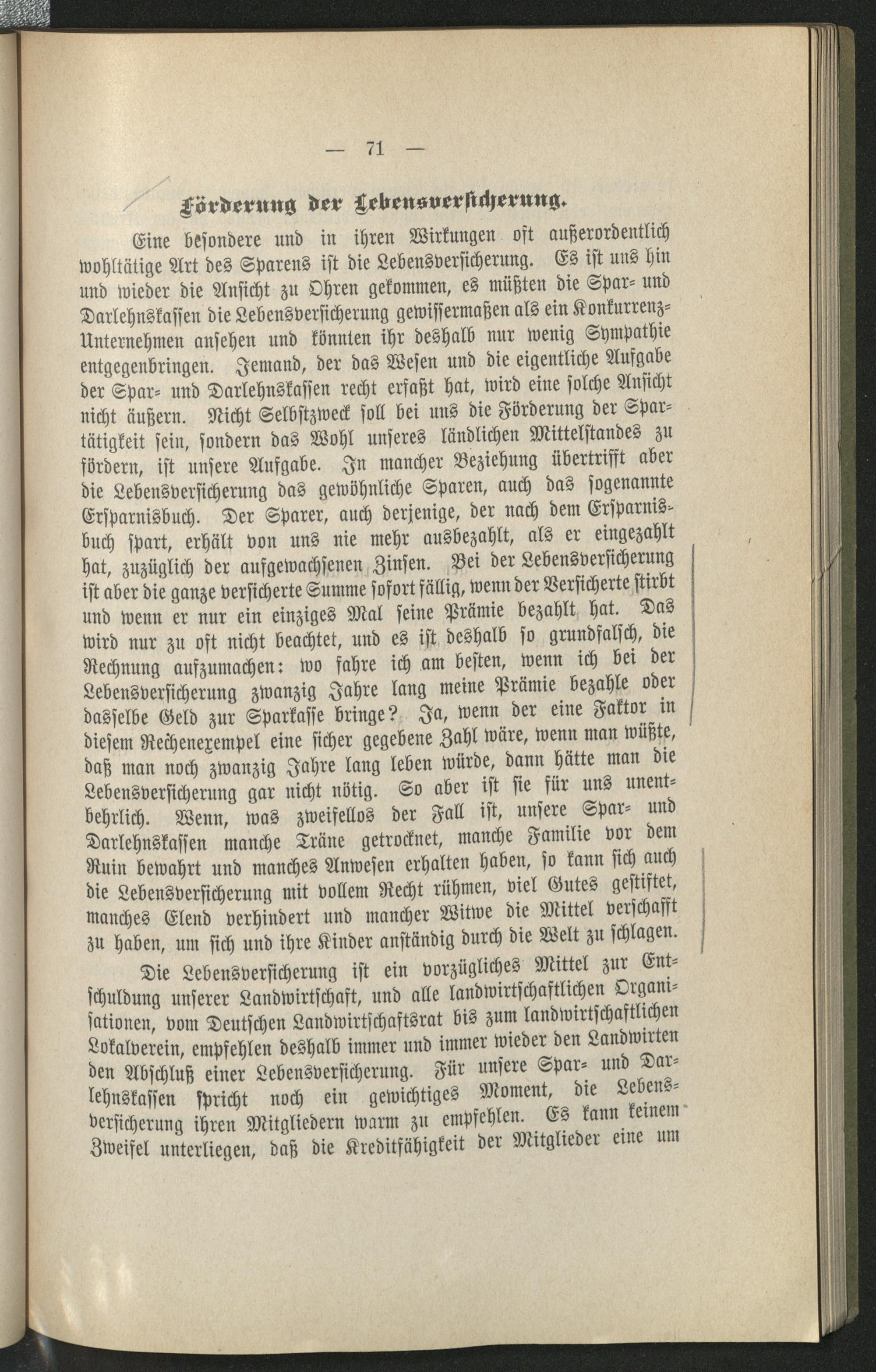 — 71 —

Förderung der Lebensversicherung.

Eine besondere und in ihren Wirkungen oft außerordentlich wohltätige Art des Sparens ist die Lebensversicherung. Es ist uns hin und wieder die Ansicht zu Ohren gekommen, es müßten die Spar- und Darlehnskassen die Lebensversicherung gewissermaßen als ein Konkurrenz-Unternehmen ansehen und könnten ihr deshalb nur wenig Sympathie entgegenbringen. Jemand, der das Wesen und die eigentliche Aufgabe der Spar- und Darlehnskassen recht erfaßt hat, wird eine solche Ansicht nicht äußern. Nicht Selbstzweck soll bei uns die Förderung der Spartätigkeit sein, sondern das Wohl unseres ländlichen Mittelstandes zu fördern, ist unsere Aufgabe. In mancher Beziehung übertrifft aber die Lebensversicherung das gewöhnliche Sparen, auch das sogenannte Ersparnisbuch. Der Sparer, auch derjenige, der nach dem Ersparnisbuch spart, erhält von uns nie mehr ausbezahlt, als er eingezahlt hat, zuzüglich der aufgewachsenen Zinsen. Bei der Lebensversicherung ist aber die ganze versicherte Summe sofort fällig, wenn der Versicherte stirbt und wenn er nur ein einziges Mal seine Prämie bezahlt hat. Das wird nur zu oft nicht beachtet, und es ist deshalb so grundfalsch, die Rechnung aufzumachen: wo fahre ich am besten, wenn ich bei der Lebensversicherung zwanzig Jahre lang meine Prämie bezahle oder dasselbe Geld zur Sparkasse bringe? Ja, wenn der eine Faktor in diesem Rechenexempel eine sicher gegebene Zahl wäre, wenn man wüßte, daß man noch zwanzig Jahre lang leben würde, dann hätte man die Lebensversicherung gar nicht nötig. So aber ist sie für uns unentbehrlich. Wenn, was zweifellos der Fall ist, unsere Spar- und Darlehnskassen manche Träne getrocknet, manche Familie vor dem Ruin bewahrt und manches Anwesen erhalten haben, so kann sich auch die Lebensversicherung mit vollem Recht rühmen, viel Gutes gestiftet, manches Elend verhindert und mancher Witwe die Mittel verschafft zu haben, um sich und ihre Kinder anständig durch die Welt zu schlagen.

Die Lebensversicherung ist ein vorzügliches Mittel zur Entschuldung unserer Landwirtschaft, und alle landwirtschaftlichen Organisationen, vom Deutschen Landwirtschaftsrat bis zum landwirtschaftlichen Lokalverein, empfehlen deshalb immer und immer wieder den Landwirten den Abschluß einer Lebensversicherung. Für unsere Spar- und Darlehnskassen spricht noch ein gewichtiges Moment, die Lebensversicherung ihren Mitgliedern warm zu empfehlen. Es kann keinem Zweifel unterliegen, daß die Kreditfähigkeit der Mitglieder eine um